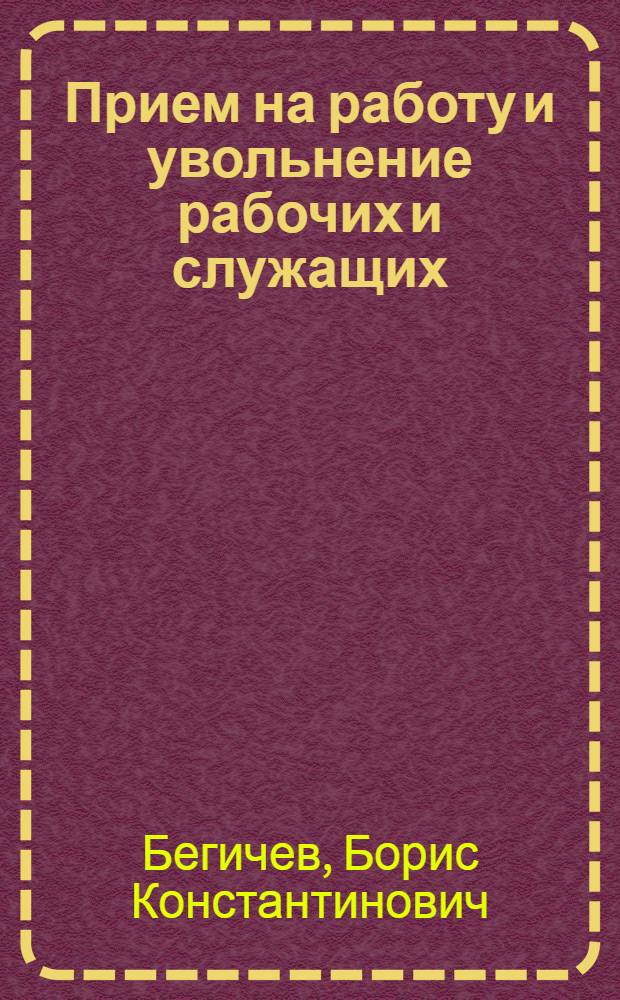 Прием на работу и увольнение рабочих и служащих

Бегичев, Борис Константинович